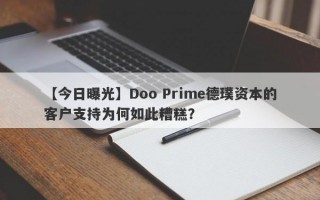 【今日曝光】Doo Prime德璞资本的客户支持为何如此糟糕？